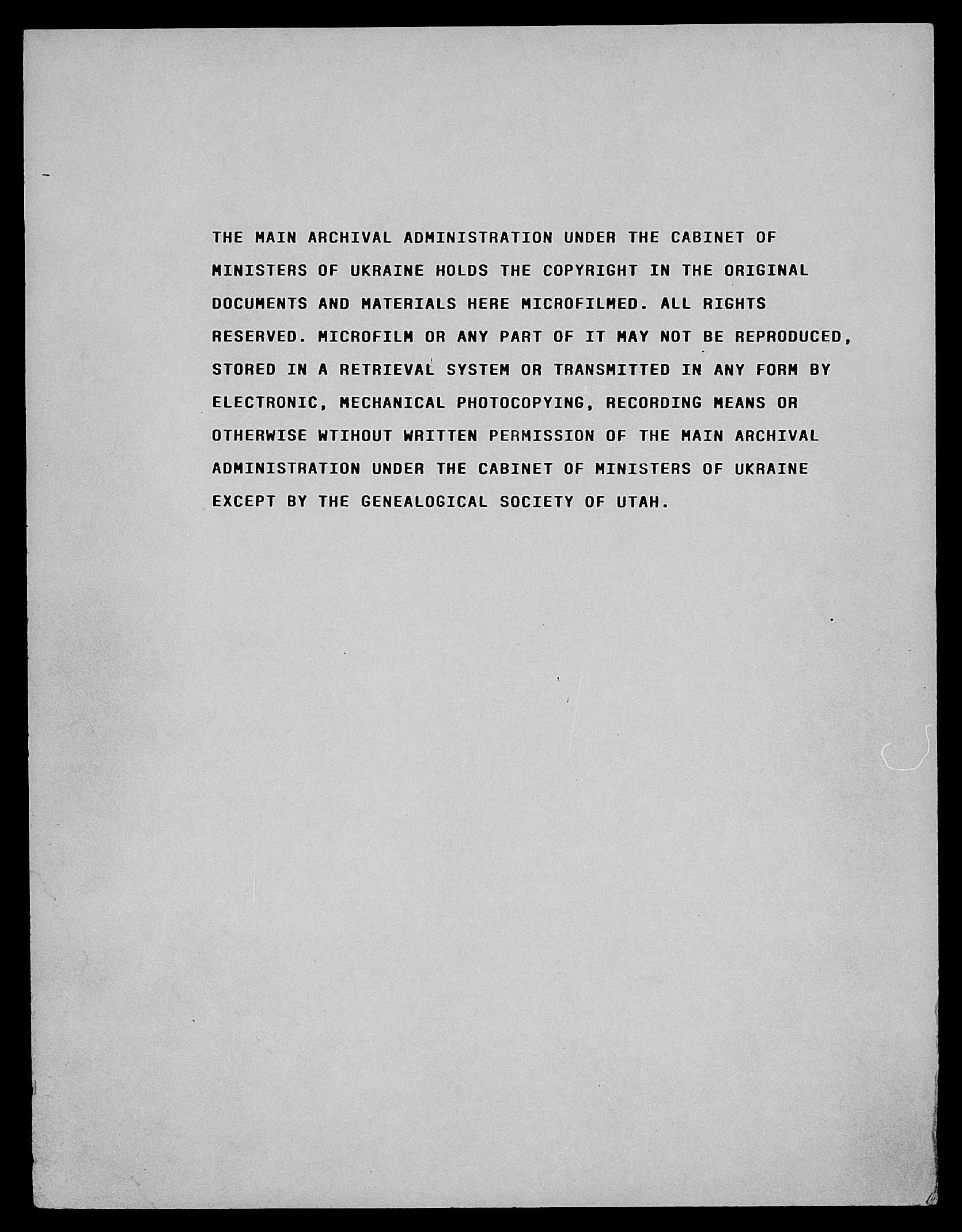 THE MAIN ARCHIVAL ADMINISTRATION UNDER THE CABINET OF MINISTERS OF UKRAINE HOLDS THE COPYRIGHT IN THE ORIGINAL DOCUMENTS AND MATERIALS HERE MICROFILMED. ALL RIGHTS RESERVED. MICROFILM OR ANY PART OF IT MAY NOT BE REPRODUCED, STORED IN A RETRIEVAL SYSTEM OR TRANSMITTED IN ANY FORM BY ELECTRONIC, MECHANICAL PHOTOCOPYING, RECORDING MEANS OR OTHERWISE WTIHOUT WRITTEN PERMISSION OF THE MAIN ARCHIVAL ADMINISTRATION UNDER THE CABINET OF MINISTERS OF UKRAINE EXCEPT BY THE GENEALOGICAL SOCIETY OF UTAH.